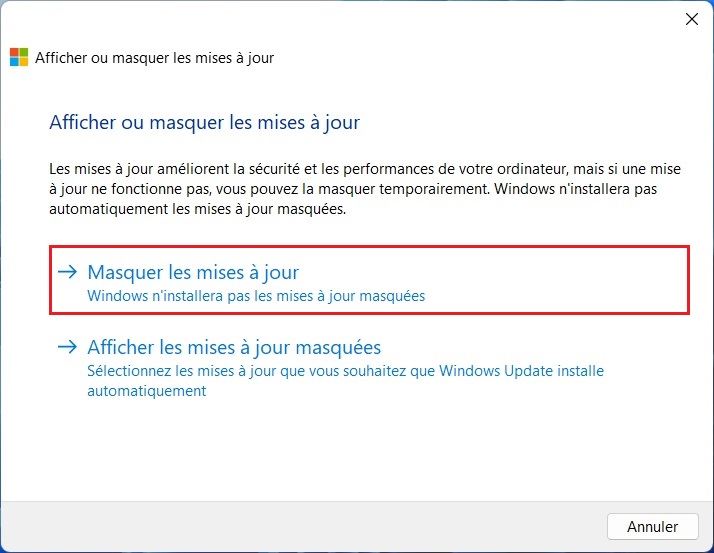 Afficher ou masquer les mises à jour

Afficher ou masquer les mises à jour

Les mises à jour améliorent la sécurité et les performances de votre ordinateur, mais si une mise à jour ne fonctionne pas, vous pouvez la masquer temporairement. Windows n'installera pas automatiquement les mises à jour masquées.

→ Masquer les mises à jour
Windows n'installera pas les mises à jour masquées

→ Afficher les mises à jour masquées
Sélectionnez les mises à jour que vous souhaitez que Windows Update installe automatiquement

Annuler